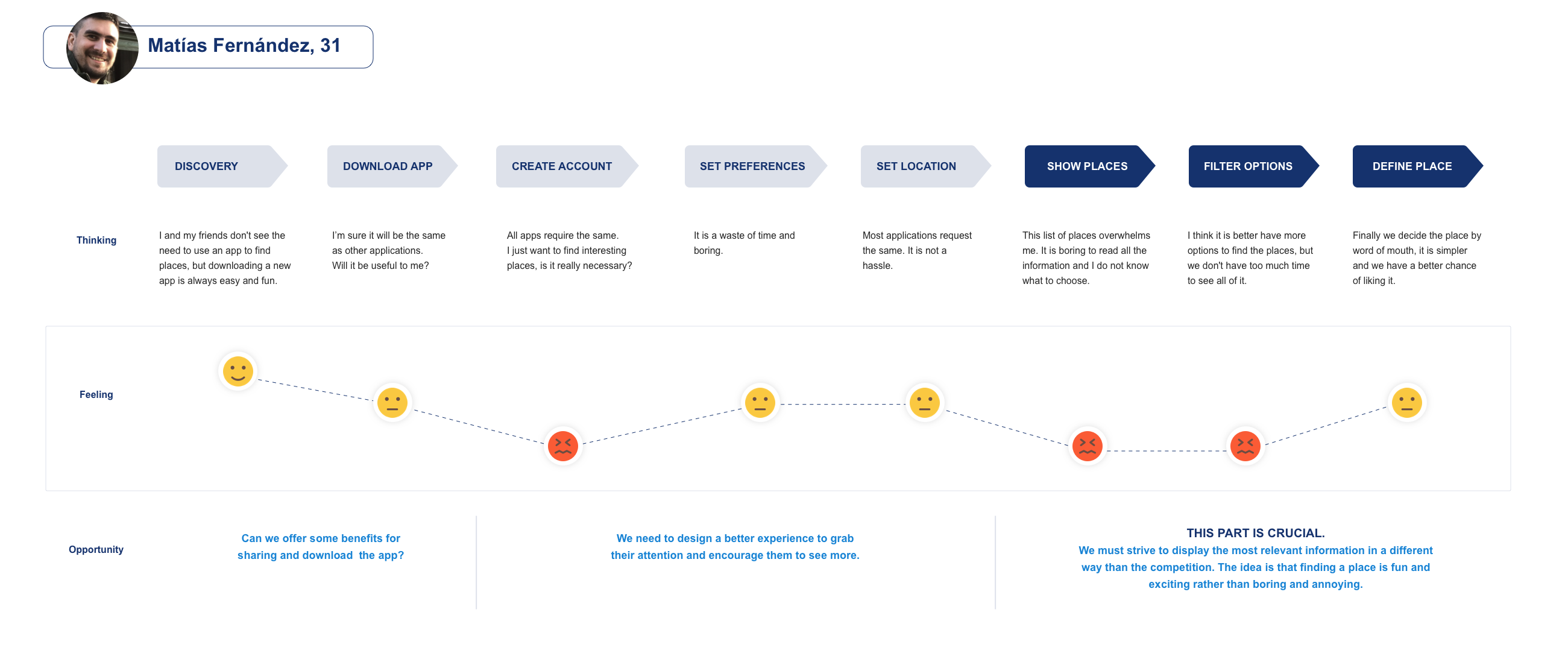 Matías Fernández, 31

DISCOVERY

DOWNLOAD APP

CREATE ACCOUNT

SET PREFERENCES

SET LOCATION

SHOW PLACES

FILTER OPTIONS

DEFINE PLACE

Thinking

I and my friends don't see the need to use an app to find places, but downloading a new app is always easy and fun.

I'm sure it will be the same as other applications. Will it be useful to me?

All apps require the same. I just want to find interesting places, is it really necessary?

It is a waste of time and boring.

Most applications request the same. It is not a hassle.

This list of places overwhelms me. It is boring to read all the information and I do not know what to choose.

I think it is better have more options to find the places, but we don't have too much time to see all of it.

Finally we decide the place by word of mouth, it is simpler and we have a better chance of liking it.

Feeling

Opportunity

Can we offer some benefits for sharing and download the app?

We need to design a better experience to grab their attention and encourage them to see more.

THIS PART IS CRUCIAL.
We must strive to display the most relevant information in a different way than the competition. The idea is that finding a place is fun and exciting rather than boring and annoying.